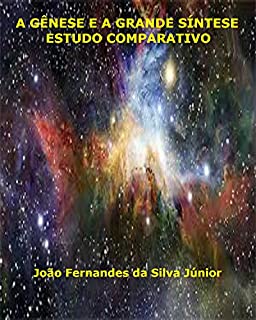 A GÊNESE E A GRANDE SÍNTESE
ESTUDO COMPARATIVO

João Fernandes da Silva Júnior